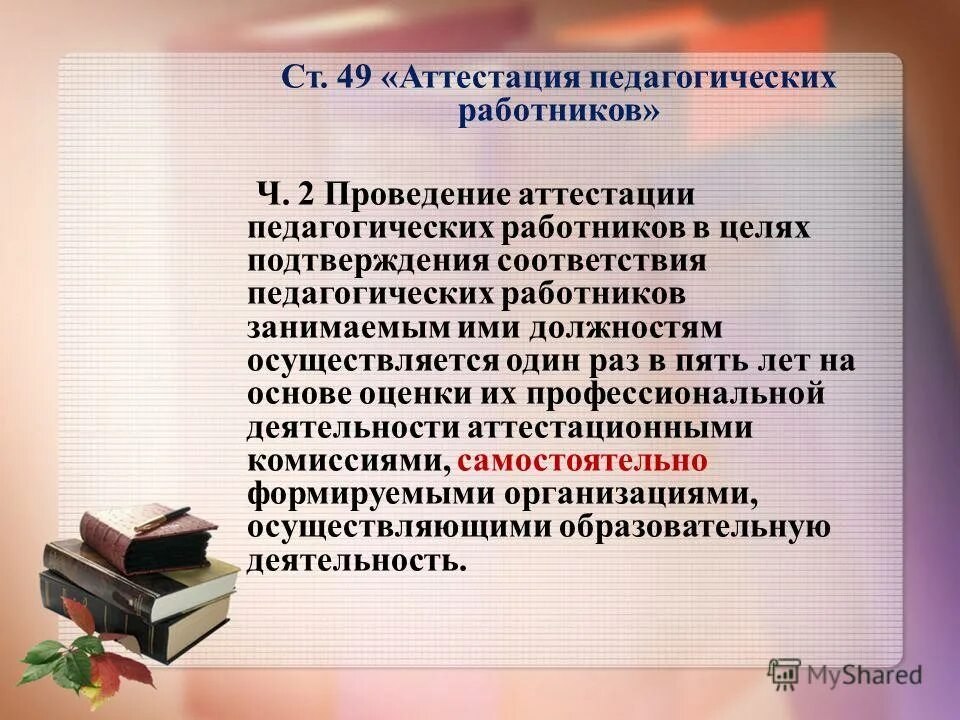 Ст. 49 «Аттестация педагогических работников»

Ч. 2 Проведение аттестации педагогических работников в целях подтверждения соответствия педагогических работников занимаемым ими должностям осуществляется один раз в пять лет на основе оценки их профессиональной деятельности аттестационными комиссиями, самостоятельно формируемыми организациями, осуществляющими образовательную деятельность.

MyShared